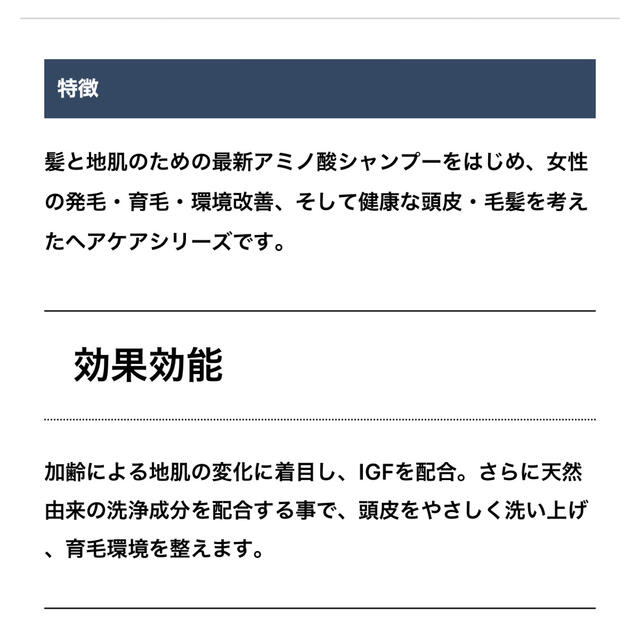 特徴

髪と地肌のための最新アミノ酸シャンプーをはじめ、女性の発毛・育毛・環境改善、そして健康な頭皮・毛髪を考えたヘアケアシリーズです。

効果効能

加齢による地肌の変化に着目し、IGFを配合。さらに天然由来の洗浄成分を配合する事で、頭皮をやさしく洗い上げ、育毛環境を整えます。